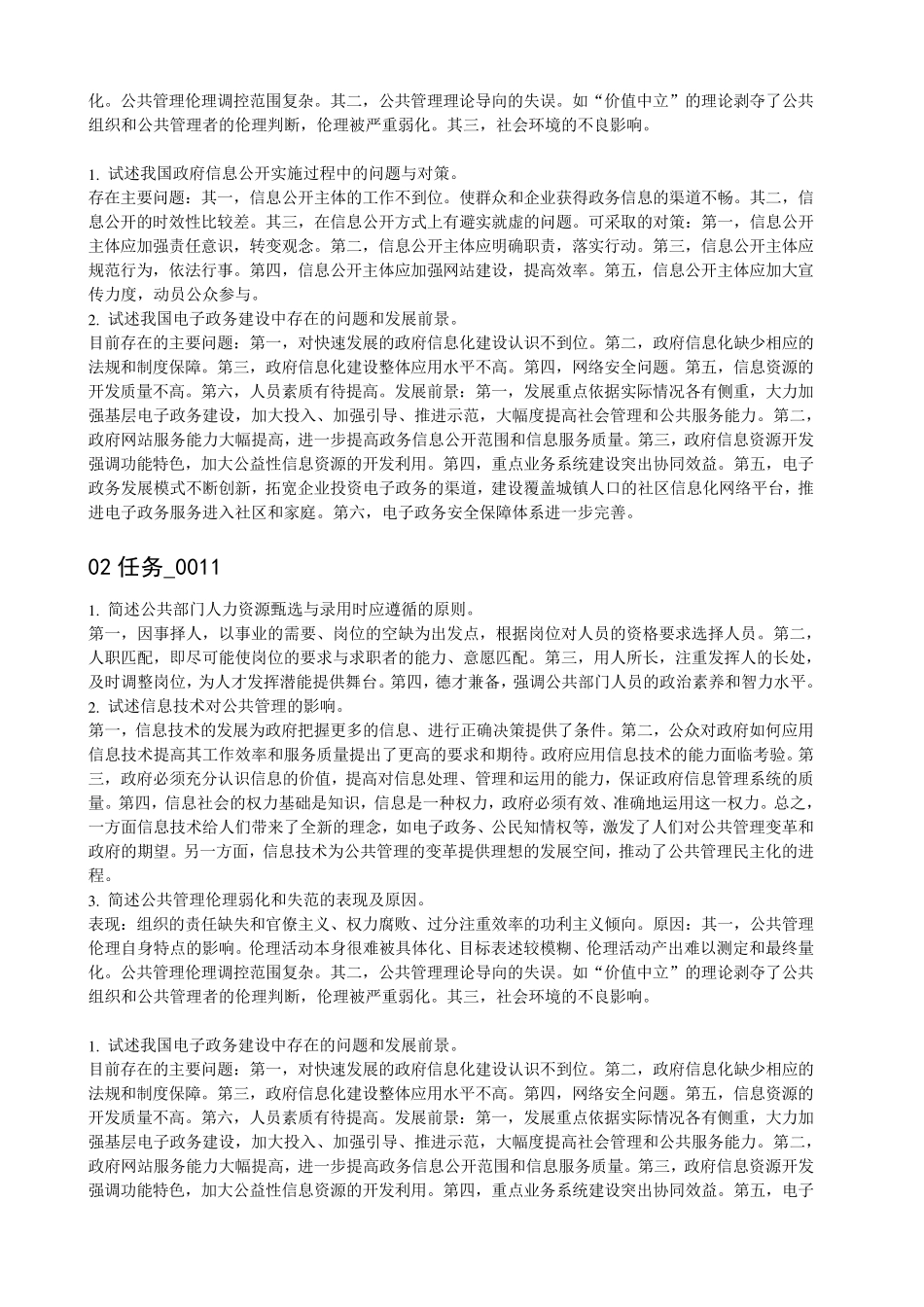 化。公共管理伦理调控范围复杂。其二，公共管理理论导向的失误。如“价值中立”的理论剥夺了公共组织和公共管理者的伦理判断，伦理被严重弱化。其三，社会环境的不良影响。

1. 试述我国政府信息公开实施过程中的问题与对策。
存在主要问题：其一，信息公开主体的工作不到位。使群众和企业获得政务信息的渠道不畅。其二，信息公开的时效性比较差。其三，在信息公开方式上有避实就虚的问题。可采取的对策：第一，信息公开主体应加强责任意识，转变观念。第二，信息公开主体应明确职责，落实行动。第三，信息公开主体应规范行为，依法行事。第四，信息公开主体应加强网站建设，提高效率。第五，信息公开主体应加大宣传力度，动员公众参与。
2. 试述我国电子政务建设中存在的问题和发展前景。
目前存在的主要问题：第一，对快速发展的政府信息化建设认识不到位。第二，政府信息化缺少相应的法规和制度保障。第三，政府信息化建设整体应用水平不高。第四，网络安全问题。第五，信息资源的开发质量不高。第六，人员素质有待提高。发展前景：第一，发展重点依据实际情况各有侧重，大力加强基层电子政务建设，加大投入、加强引导、推进示范，大幅度提高社会管理和公共服务能力。第二，政府网站服务能力大幅提高，进一步提高政务信息公开范围和信息服务质量。第三，政府信息资源开发强调功能特色，加大公益性信息资源的开发利用。第四，重点业务系统建设突出协同效益。第五，电子政务发展模式不断创新，拓宽企业投资电子政务的渠道，建设覆盖城镇人口的社区信息化网络平台，推进电子政务服务进入社区和家庭。第六，电子政务安全保障体系进一步完善。

02 任务_0011

1. 简述公共部门人力资源甄选与录用时应遵循的原则。
第一，因事择人，以事业的需要、岗位的空缺为出发点，根据岗位对人员的资格要求选择人员。第二，人职匹配，即尽可能使岗位的要求与求职者的能力、意愿匹配。第三，用人所长，注重发挥人的长处，及时调整岗位，为人才发挥潜能提供舞台。第四，德才兼备，强调公共部门人员的政治素养和智力水平。
2. 试述信息技术对公共管理的影响。
第一，信息技术的发展为政府把握更多的信息、进行正确决策提供了条件。第二，公众对政府如何应用信息技术提高其工作效率和服务质量提出了更高的要求和期待。政府应用信息技术的能力面临考验。第三，政府必须充分认识信息的价值，提高对信息处理、管理和运用的能力，保证政府信息管理系统的质量。第四，信息社会的权力基础是知识，信息是一种权力，政府必须有效、准确地运用这一权力。总之，一方面信息技术给人们带来了全新的理念，如电子政务、公民知情权等，激发了人们对公共管理变革和政府的期望。另一方面，信息技术为公共管理的变革提供理想的发展空间，推动了公共管理民主化的进程。
3. 简述公共管理伦理弱化和失范的表现及原因。
表现：组织的责任缺失和官僚主义、权力腐败、过分注重效率的功利主义倾向。原因：其一，公共管理伦理自身特点的影响。伦理活动本身很难被具体化、目标表述较模糊、伦理活动产出难以测定和最终量化。公共管理伦理调控范围复杂。其二，公共管理理论导向的失误。如“价值中立”的理论剥夺了公共组织和公共管理者的伦理判断，伦理被严重弱化。其三，社会环境的不良影响。

1. 试述我国电子政务建设中存在的问题和发展前景。
目前存在的主要问题：第一，对快速发展的政府信息化建设认识不到位。第二，政府信息化缺少相应的法规和制度保障。第三，政府信息化建设整体应用水平不高。第四，网络安全问题。第五，信息资源的开发质量不高。第六，人员素质有待提高。发展前景：第一，发展重点依据实际情况各有侧重，大力加强基层电子政务建设，加大投入、加强引导、推进示范，大幅度提高社会管理和公共服务能力。第二，政府网站服务能力大幅提高，进一步提高政务信息公开范围和信息服务质量。第三，政府信息资源开发强调功能特色，加大公益性信息资源的开发利用。第四，重点业务系统建设突出协同效益。第五，电子